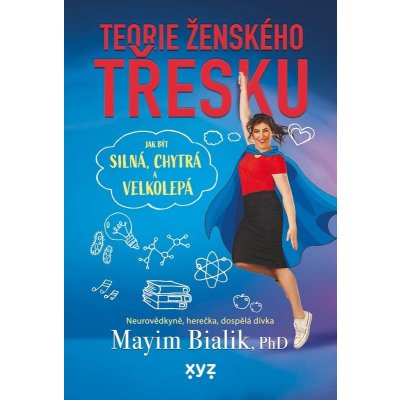 TEORIE ŽENSKÉHO TŘESKU

JAK BÝT SILNÁ, CHYTRÁ A VELKOLEPÁ

Neurovědkyně, herečka, dospělá dívka
Mayim Bialik, PhD

xyz